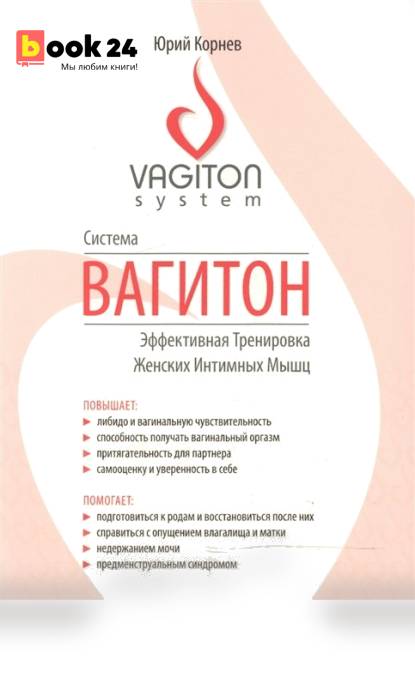 book 24
Мы любим книги!

Юрий Корнев

VAGITON
system

Система
ВАГИТОН
Эффективная Тренировка
Женских Интимных Мышц

ПОВЫШАЕТ:
► либидо и вагинальную чувствительность
► способность получать вагинальный оргазм
► притягательность для партнера
► самооценку и уверенность в себе

ПОМОГАЕТ:
► подготовиться к родам и восстановиться после них
► справиться с опущением влагалища и матки
► недержанием мочи
► предменструальным синдромом